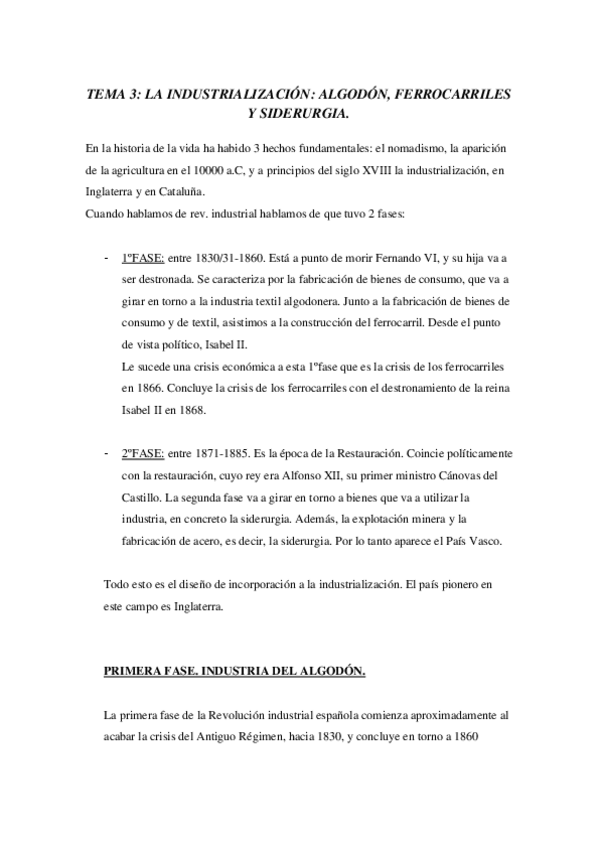 TEMA 3: LA INDUSTRIALIZACIÓN: ALGODÓN, FERROCARRILES Y SIDERURGIA.

En la historia de la vida ha habido 3 hechos fundamentales: el nomadismo, la aparición de la agricultura en el 10000 a.C, y a principios del siglo XVIII la industrialización, en Inglaterra y en Cataluña.
Cuando hablamos de rev. industrial hablamos de que tuvo 2 fases:

- 1ºFASE: entre 1830/31-1860. Está a punto de morir Fernando VI, y su hija va a ser destronada. Se caracteriza por la fabricación de bienes de consumo, que va a girar en torno a la industria textil algodonera. Junto a la fabricación de bienes de consumo y de textil, asistimos a la construcción del ferrocarril. Desde el punto de vista político, Isabel II.
Le sucede una crisis económica a esta 1ºfase que es la crisis de los ferrocarriles en 1866. Concluye la crisis de los ferrocarriles con el destronamiento de la reina Isabel II en 1868.

- 2ºFASE: entre 1871-1885. Es la época de la Restauración. Coincie políticamente con la restauración, cuyo rey era Alfonso XII, su primer ministro Cánovas del Castillo. La segunda fase va a girar en torno a bienes que va a utilizar la industria, en concreto la siderurgia. Además, la explotación minera y la fabricación de acero, es decir, la siderurgia. Por lo tanto aparece el País Vasco.

Todo esto es el diseño de incorporación a la industrialización. El país pionero en este campo es Inglaterra.

PRIMERA FASE. INDUSTRIA DEL ALGODÓN.

La primera fase de la Revolución industrial española comienza aproximadamente al acabar la crisis del Antiguo Régimen, hacia 1830, y concluye en torno a 1860